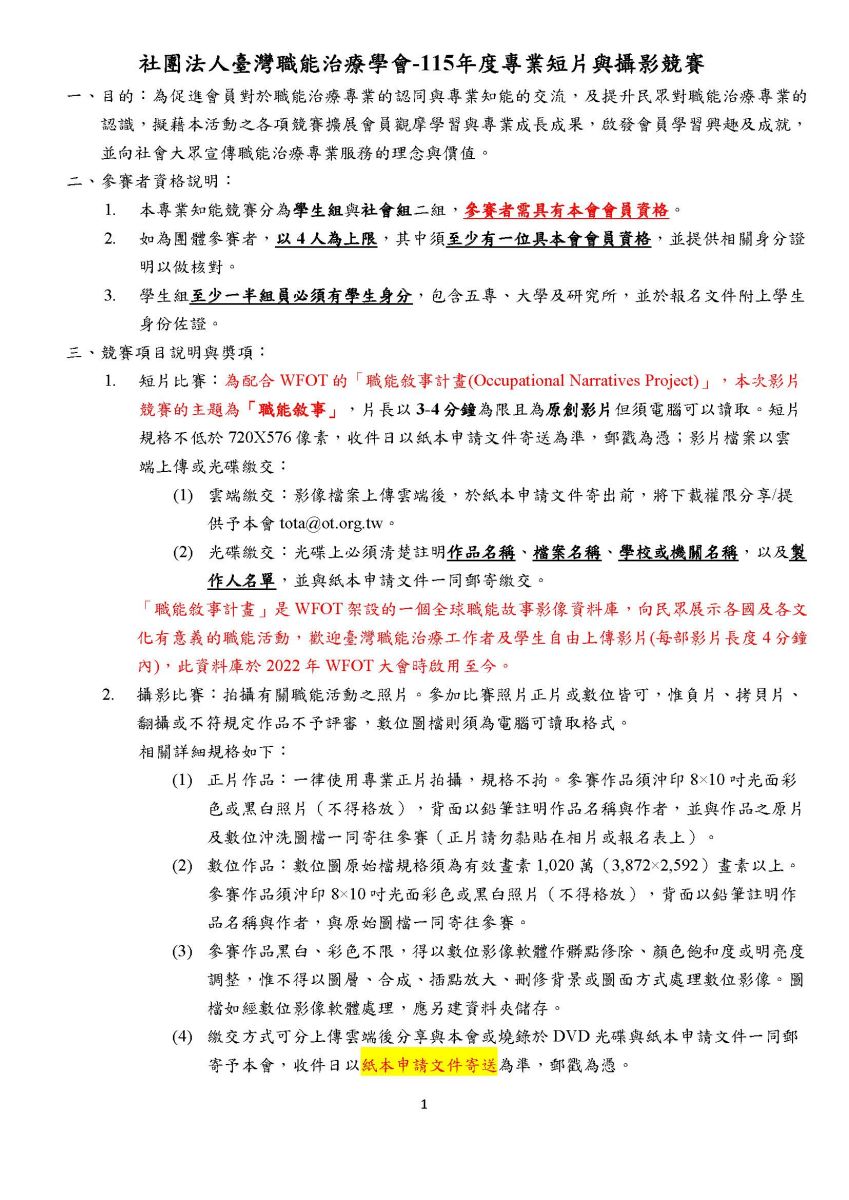 社團法人臺灣職能治療學會-115年度專業短片與攝影競賽

一、目的：為促進會員對於職能治療專業的認同與專業知能的交流，及提升民眾對職能治療專業的認識，擬藉本活動之各項競賽擴展會員觀摩學習與專業成長成果，啟發會員學習興趣及成就，並向社會大眾宣傳職能治療專業服務的理念與價值。

二、參賽者資格說明：

1. 本專業知能競賽分為學生組與社會組二組，參賽者需具有本會會員資格。

2. 如為團體參賽者，以4人為上限，其中須至少有一位具本會會員資格，並提供相關身分證明以做核對。

3. 學生組至少一半組員必須有學生身分，包含五專、大學及研究所，並於報名文件附上學生身份佐證。

三、競賽項目說明與獎項：

1. 短片比賽：為配合WFOT的「職能敘事計畫(Occupational Narratives Project)」，本次影片競賽的主題為「職能敘事」，片長以3-4分鐘為限且為原創影片但須電腦可以讀取。短片規格不低於720X576像素，收件日以紙本申請文件寄送為準，郵戳為憑；影片檔案以雲端上傳或光碟繳交：

(1) 雲端繳交：影像檔案上傳雲端後，於紙本申請文件寄出前，將下載權限分享/提供予本會tota@ot.org.tw。

(2) 光碟繳交：光碟上必須清楚註明作品名稱、檔案名稱、學校或機關名稱，以及製作人名單，並與紙本申請文件一同郵寄繳交。

「職能敘事計畫」是WFOT架設的一個全球職能故事影像資料庫，向民眾展示各國及各文化有意義的職能活動，歡迎臺灣職能治療工作者及學生自由上傳影片(每部影片長度4分鐘內)，此資料庫於2022年WFOT大會時啟用至今。

2. 攝影比賽：拍攝有關職能活動之照片。參加比賽照片正片或數位皆可，惟負片、拷貝片、翻攝或不符規定作品不予評審，數位圖檔則須為電腦可讀取格式。

相關詳細規格如下：

(1) 正片作品：一律使用專業正片拍攝，規格不拘。參賽作品須沖印8×10吋光面彩色或黑白照片（不得格放），背面以鉛筆註明作品名稱與作者，並與作品之原片及數位沖洗圖檔一同寄往參賽（正片請勿黏貼在相片或報名表上）。

(2) 數位作品：數位圖原始檔規格須為有效畫素1,020萬（3,872×2,592）畫素以上。參賽作品須沖印8×10吋光面彩色或黑白照片（不得格放），背面以鉛筆註明作品名稱與作者，與原始圖檔一同寄往參賽。

(3) 參賽作品黑白、彩色不限，得以數位影像軟體作髒點修除、顏色飽和度或明亮度調整，惟不得以圖層、合成、插點放大、刪修背景或圖面方式處理數位影像。圖檔如經數位影像軟體處理，應另建資料夾儲存。

(4) 繳交方式可分上傳雲端後分享與本會或燒錄於DVD光碟與紙本申請文件一同郵寄予本會，收件日以紙本申請文件寄送為準，郵戳為憑。

1